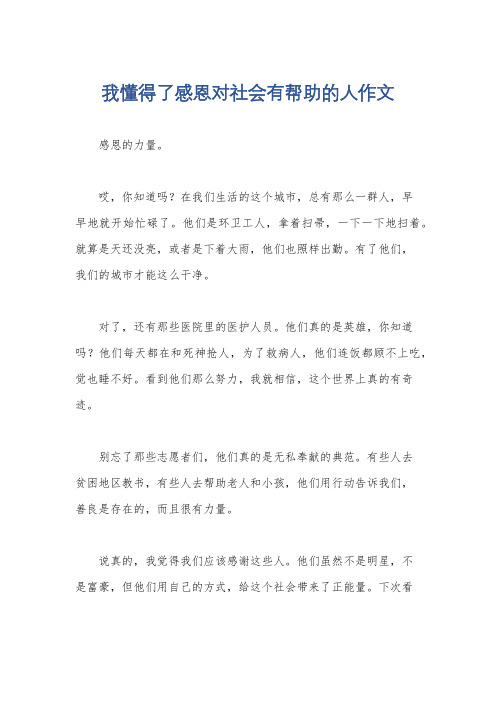 我懂得了感恩对社会有帮助的人作文

感恩的力量。

哎，你知道吗？在我们生活的这个城市，总有那么一群人，早早地就开始忙碌了。他们是环卫工人，拿着扫帚，一下一下地扫着。就算是天还没亮，或者是下着大雨，他们也照样出勤。有了他们，我们的城市才能这么干净。

对了，还有那些医院里的医护人员。他们真的是英雄，你知道吗？他们每天都在和死神抢人，为了救病人，他们连饭都顾不上吃，觉也睡不好。看到他们那么努力，我就相信，这个世界上真的有奇迹。

别忘了那些志愿者们，他们真的是无私奉献的典范。有些人去贫困地区教书，有些人去帮助老人和小孩，他们用行动告诉我们，善良是存在的，而且很有力量。

说真的，我觉得我们应该感谢这些人。他们虽然不是明星，不是富豪，但他们用自己的方式，给这个社会带来了正能量。下次看